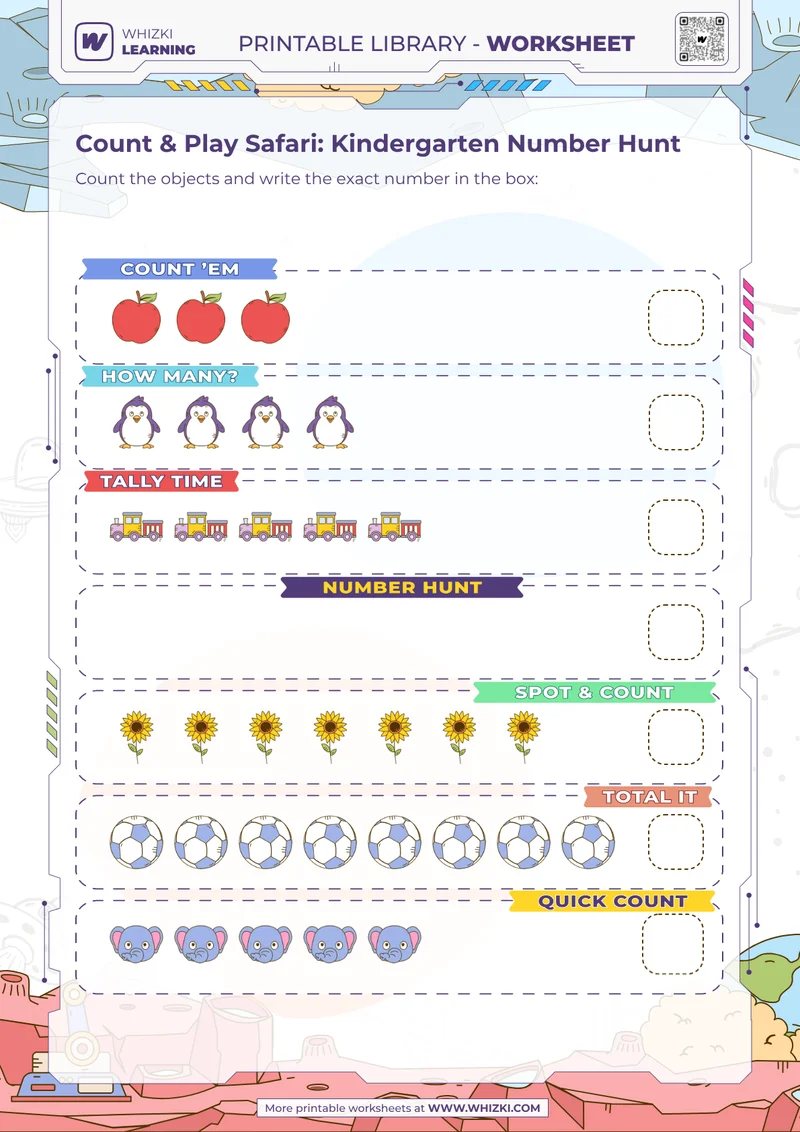 WHIZKI LEARNING

PRINTABLE LIBRARY - WORKSHEET

Count & Play Safari: Kindergarten Number Hunt

Count the objects and write the exact number in the box:

COUNT 'EM

HOW MANY?

TALLY TIME

NUMBER HUNT

SPOT & COUNT

TOTAL IT

QUICK COUNT

More printable worksheets at WWW.WHIZKI.COM